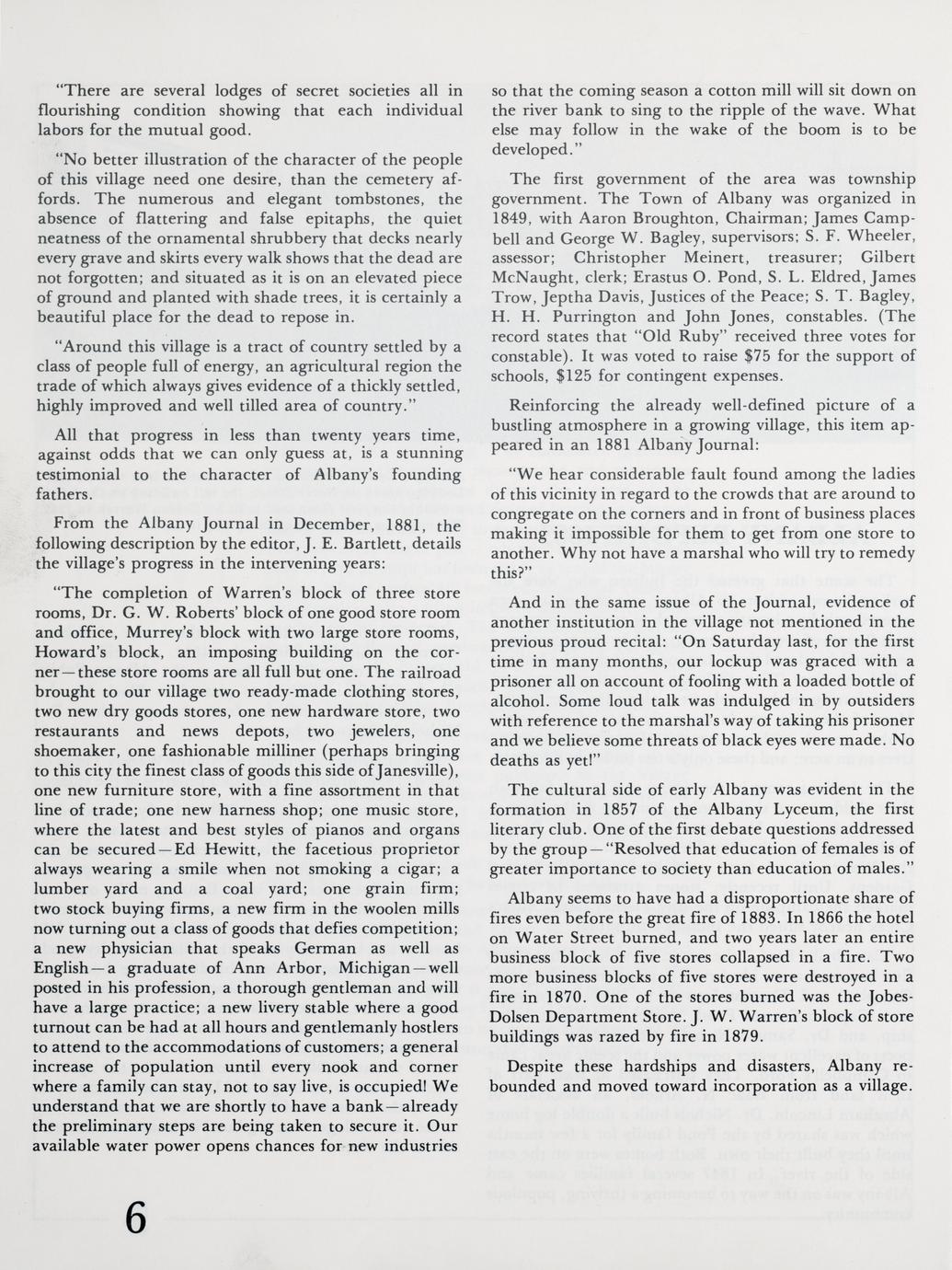 "There are several lodges of secret societies all in flourishing condition showing that each individual labors for the mutual good.

"No better illustration of the character of the people of this village need one desire, than the cemetery affords. The numerous and elegant tombstones, the absence of flattering and false epitaphs, the quiet neatness of the ornamental shrubbery that decks nearly every grave and skirts every walk shows that the dead are not forgotten; and situated as it is on an elevated piece of ground and planted with shade trees, it is certainly a beautiful place for the dead to repose in.

"Around this village is a tract of country settled by a class of people full of energy, an agricultural region the trade of which always gives evidence of a thickly settled, highly improved and well tilled area of country."

All that progress in less than twenty years time, against odds that we can only guess at, is a stunning testimonial to the character of Albany's founding fathers.

From the Albany Journal in December, 1881, the following description by the editor, J. E. Bartlett, details the village's progress in the intervening years:

"The completion of Warren's block of three store rooms, Dr. G. W. Roberts' block of one good store room and office, Murrey's block with two large store rooms, Howard's block, an imposing building on the corner—these store rooms are all full but one. The railroad brought to our village two ready-made clothing stores, two new dry goods stores, one new hardware store, two restaurants and news depots, two jewelers, one shoemaker, one fashionable milliner (perhaps bringing to this city the finest class of goods this side of Janesville), one new furniture store, with a fine assortment in that line of trade; one new harness shop; one music store, where the latest and best styles of pianos and organs can be secured—Ed Hewitt, the facetious proprietor always wearing a smile when not smoking a cigar; a lumber yard and a coal yard; one grain firm; two stock buying firms, a new firm in the woolen mills now turning out a class of goods that defies competition; a new physician that speaks German as well as English—a graduate of Ann Arbor, Michigan—well posted in his profession, a thorough gentleman and will have a large practice; a new livery stable where a good turnout can be had at all hours and gentlemanly hostlers to attend to the accommodations of customers; a general increase of population until every nook and corner where a family can stay, not to say live, is occupied! We understand that we are shortly to have a bank—already the preliminary steps are being taken to secure it. Our available water power opens chances for new industries so that the coming season a cotton mill will sit down on the river bank to sing to the ripple of the wave. What else may follow in the wake of the boom is to be developed."

The first government of the area was township government. The Town of Albany was organized in 1849, with Aaron Broughton, Chairman; James Campbell and George W. Bagley, supervisors; S. F. Wheeler, assessor; Christopher Meinert, treasurer; Gilbert McNaught, clerk; Erastus O. Pond, S. L. Eldred, James Trow, Jeptha Davis, Justices of the Peace; S. T. Bagley, H. H. Purrington and John Jones, constables. (The record states that "Old Ruby" received three votes for constable). It was voted to raise $75 for the support of schools, $125 for contingent expenses.

Reinforcing the already well-defined picture of a bustling atmosphere in a growing village, this item appeared in an 1881 Albany Journal:

"We hear considerable fault found among the ladies of this vicinity in regard to the crowds that are around to congregate on the corners and in front of business places making it impossible for them to get from one store to another. Why not have a marshal who will try to remedy this?"

And in the same issue of the Journal, evidence of another institution in the village not mentioned in the previous proud recital: "On Saturday last, for the first time in many months, our lockup was graced with a prisoner all on account of fooling with a loaded bottle of alcohol. Some loud talk was indulged in by outsiders with reference to the marshal's way of taking his prisoner and we believe some threats of black eyes were made. No deaths as yet!"

The cultural side of early Albany was evident in the formation in 1857 of the Albany Lyceum, the first literary club. One of the first debate questions addressed by the group—"Resolved that education of females is of greater importance to society than education of males."

Albany seems to have had a disproportionate share of fires even before the great fire of 1883. In 1866 the hotel on Water Street burned, and two years later an entire business block of five stores collapsed in a fire. Two more business blocks of five stores were destroyed in a fire in 1870. One of the stores burned was the Jobes-Dolsen Department Store. J. W. Warren's block of store buildings was razed by fire in 1879.

Despite these hardships and disasters, Albany rebounded and moved toward incorporation as a village.

6